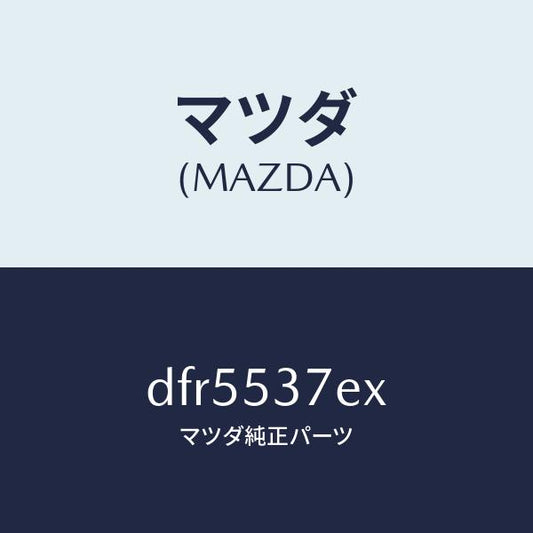 マツダ
(MAZDA)

dfr5537ex
マツダ純正パーツ